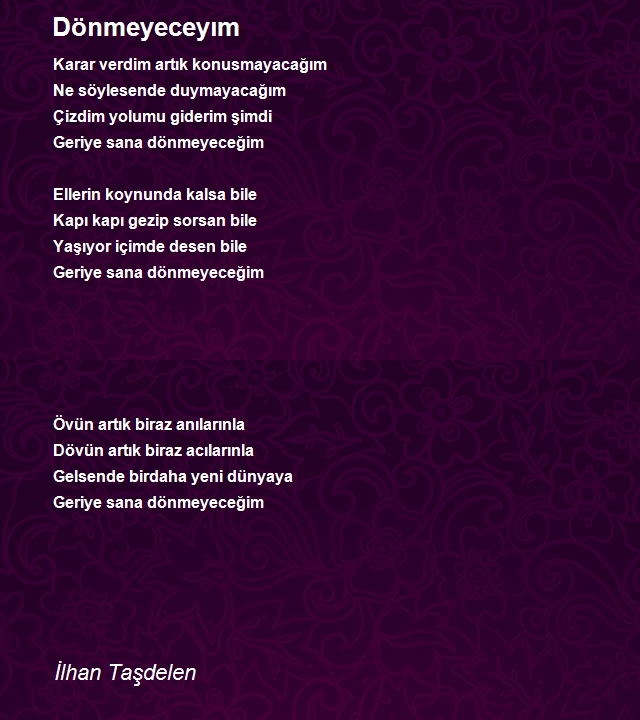 Dönmeyeceyım

Karar verdim artık konusmayacağım
Ne söylesende duymayacağım
Çizdim yolumu giderim şimdi
Geriye sana dönmeyeceğim

Ellerin koynunda kalsa bile
Kapı kapı gezip sorsan bile
Yaşıyor içimde desen bile
Geriye sana dönmeyeceğim

Övün artık biraz anılarınla
Dövün artık biraz acılarınla
Gelsende birdaha yeni dünyaya
Geriye sana dönmeyeceğim

İlhan Taşdelen